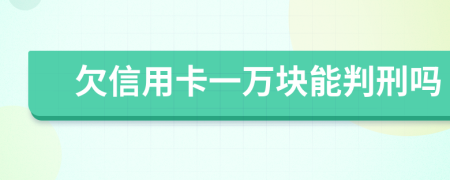 欠信用卡一万块能判刑吗